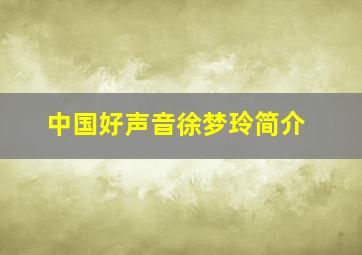 中国好声音徐梦玲简介